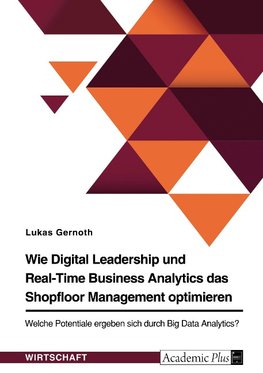 Lukas Gernoth

Wie Digital Leadership und Real-Time Business Analytics das Shopfloor Management optimieren

Welche Potentiale ergeben sich durch Big Data Analytics?

WIRTSCHAFT

Academic Plus